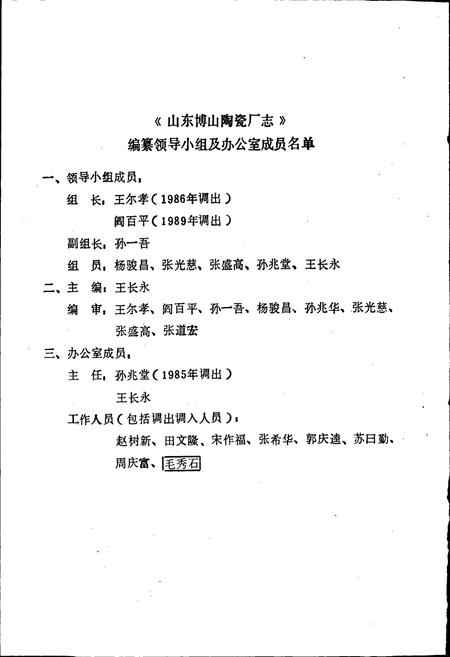 《山东博山陶瓷厂志》
编纂领导小组及办公室成员名单

一、领导小组成员：

组　长：王尔孝（1986年调出）

阎百平（1989年调出）

副组长：孙一吾

组　员：杨骏昌、张光慈、张盛高、孙兆堂、王长永

二、主　编：王长永

编　审：王尔孝、阎百平、孙一吾、杨骏昌、孙兆华、张光慈、张盛高、张道宏

三、办公室成员：

主　任：孙兆堂（1985年调出）

王长永

工作人员（包括调出调入人员）：

赵树新、田文滕、宋作福、张希华、郭庆逵、苏曰勤、周庆富、毛秀石